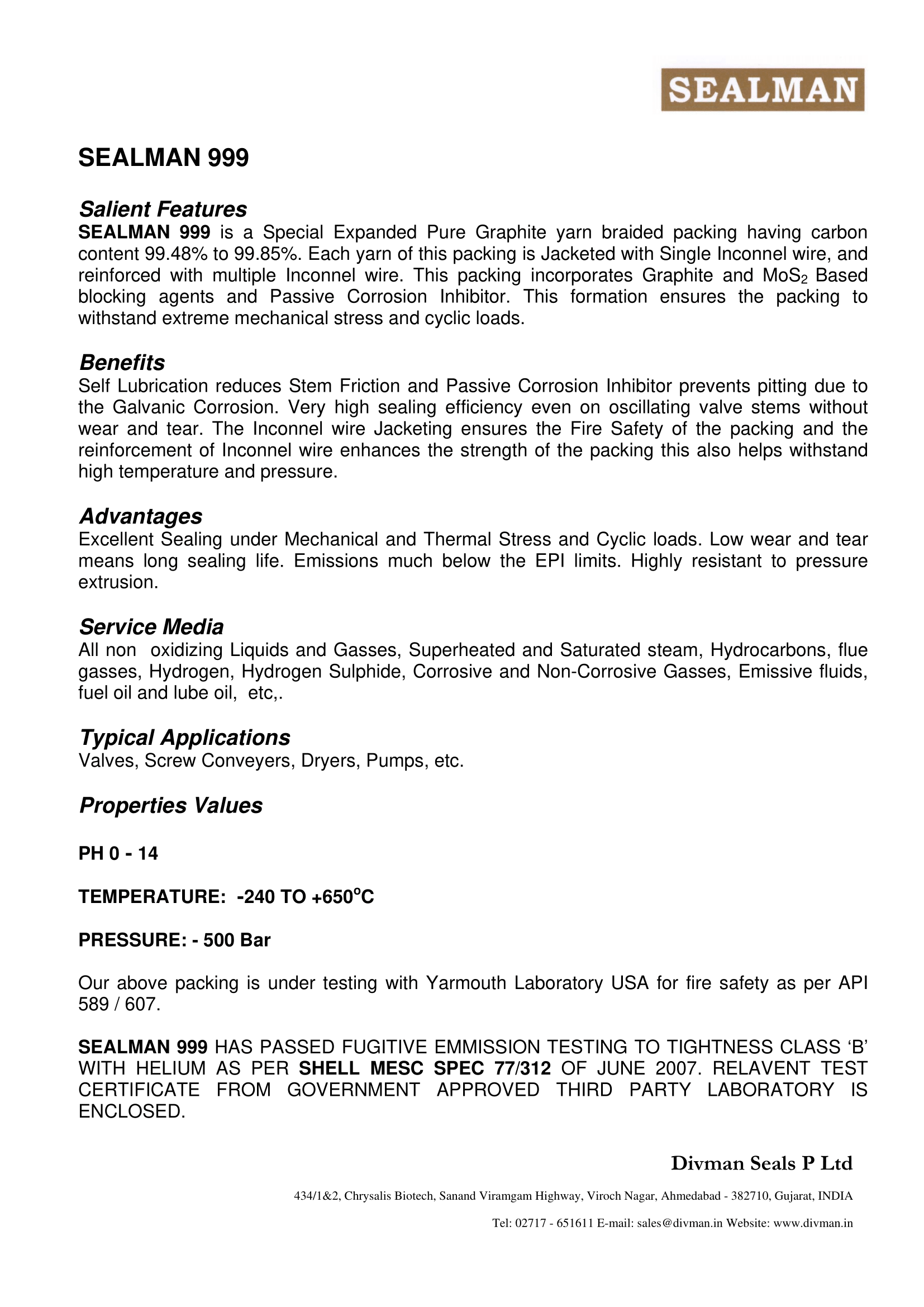 SEALMAN

SEALMAN 999

Salient Features
SEALMAN 999 is a Special Expanded Pure Graphite yarn braided packing having carbon content 99.48% to 99.85%. Each yarn of this packing is Jacketed with Single Inconnel wire, and reinforced with multiple Inconnel wire. This packing incorporates Graphite and $MoS_2$ Based blocking agents and Passive Corrosion Inhibitor. This formation ensures the packing to withstand extreme mechanical stress and cyclic loads.

Benefits
Self Lubrication reduces Stem Friction and Passive Corrosion Inhibitor prevents pitting due to the Galvanic Corrosion. Very high sealing efficiency even on oscillating valve stems without wear and tear. The Inconnel wire Jacketing ensures the Fire Safety of the packing and the reinforcement of Inconnel wire enhances the strength of the packing this also helps withstand high temperature and pressure.

Advantages
Excellent Sealing under Mechanical and Thermal Stress and Cyclic loads. Low wear and tear means long sealing life. Emissions much below the EPI limits. Highly resistant to pressure extrusion.

Service Media
All non oxidizing Liquids and Gasses, Superheated and Saturated steam, Hydrocarbons, flue gasses, Hydrogen, Hydrogen Sulphide, Corrosive and Non-Corrosive Gasses, Emissive fluids, fuel oil and lube oil, etc,.

Typical Applications
Valves, Screw Conveyers, Dryers, Pumps, etc.

Properties Values

PH 0 - 14

TEMPERATURE: -240 TO +650$^o$C

PRESSURE: - 500 Bar

Our above packing is under testing with Yarmouth Laboratory USA for fire safety as per API 589 / 607.

SEALMAN 999 HAS PASSED FUGITIVE EMMISSION TESTING TO TIGHTNESS CLASS ‘B’ WITH HELIUM AS PER SHELL MESC SPEC 77/312 OF JUNE 2007. RELAVENT TEST CERTIFICATE FROM GOVERNMENT APPROVED THIRD PARTY LABORATORY IS ENCLOSED.

Divman Seals P Ltd

434/1&2, Chrysalis Biotech, Sanand Viramgam Highway, Viroch Nagar, Ahmedabad - 382710, Gujarat, INDIA

Tel: 02717 - 651611 E-mail: sales@divman.in Website: www.divman.in